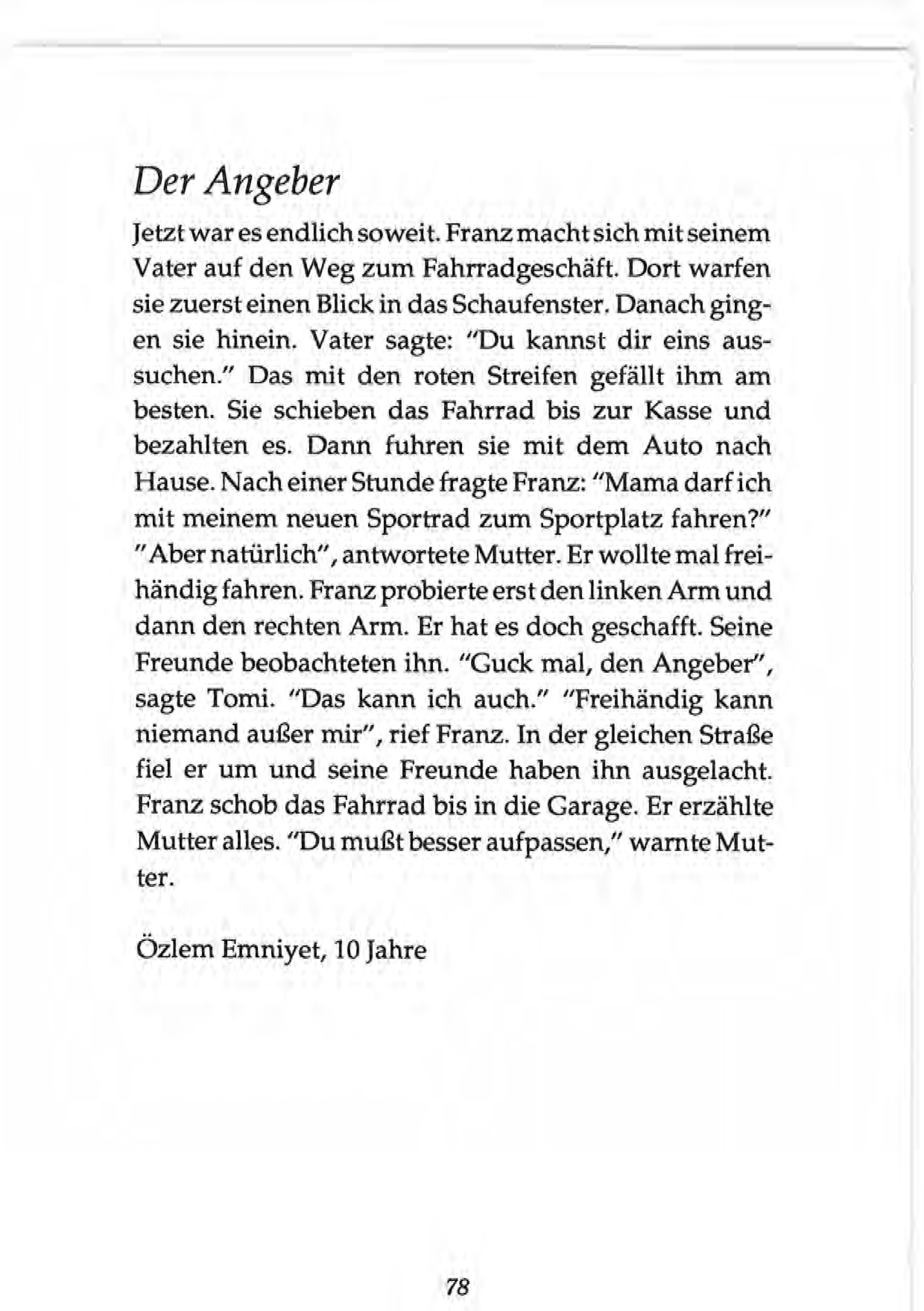 Der Angeber

Jetzt war es endlich soweit. Franz macht sich mit seinem Vater auf den Weg zum Fahrradgeschäft. Dort warfen sie zuerst einen Blick in das Schaufenster. Danach gingen sie hinein. Vater sagte: "Du kannst dir eins aussuchen." Das mit den roten Streifen gefällt ihm am besten. Sie schieben das Fahrrad bis zur Kasse und bezahlten es. Dann fuhren sie mit dem Auto nach Hause. Nach einer Stunde fragte Franz: "Mama darf ich mit meinem neuen Sportrad zum Sportplatz fahren?" "Aber natürlich", antwortete Mutter. Er wollte mal freihändig fahren. Franz probierte erst den linken Arm und dann den rechten Arm. Er hat es doch geschafft. Seine Freunde beobachteten ihn. "Guck mal, den Angeber", sagte Tomi. "Das kann ich auch." "Freihändig kann niemand außer mir", rief Franz. In der gleichen Straße fiel er um und seine Freunde haben ihn ausgelacht. Franz schob das Fahrrad bis in die Garage. Er erzählte Mutter alles. "Du mußt besser aufpassen," warnte Mutter.

Özlem Emniyet, 10 Jahre

78